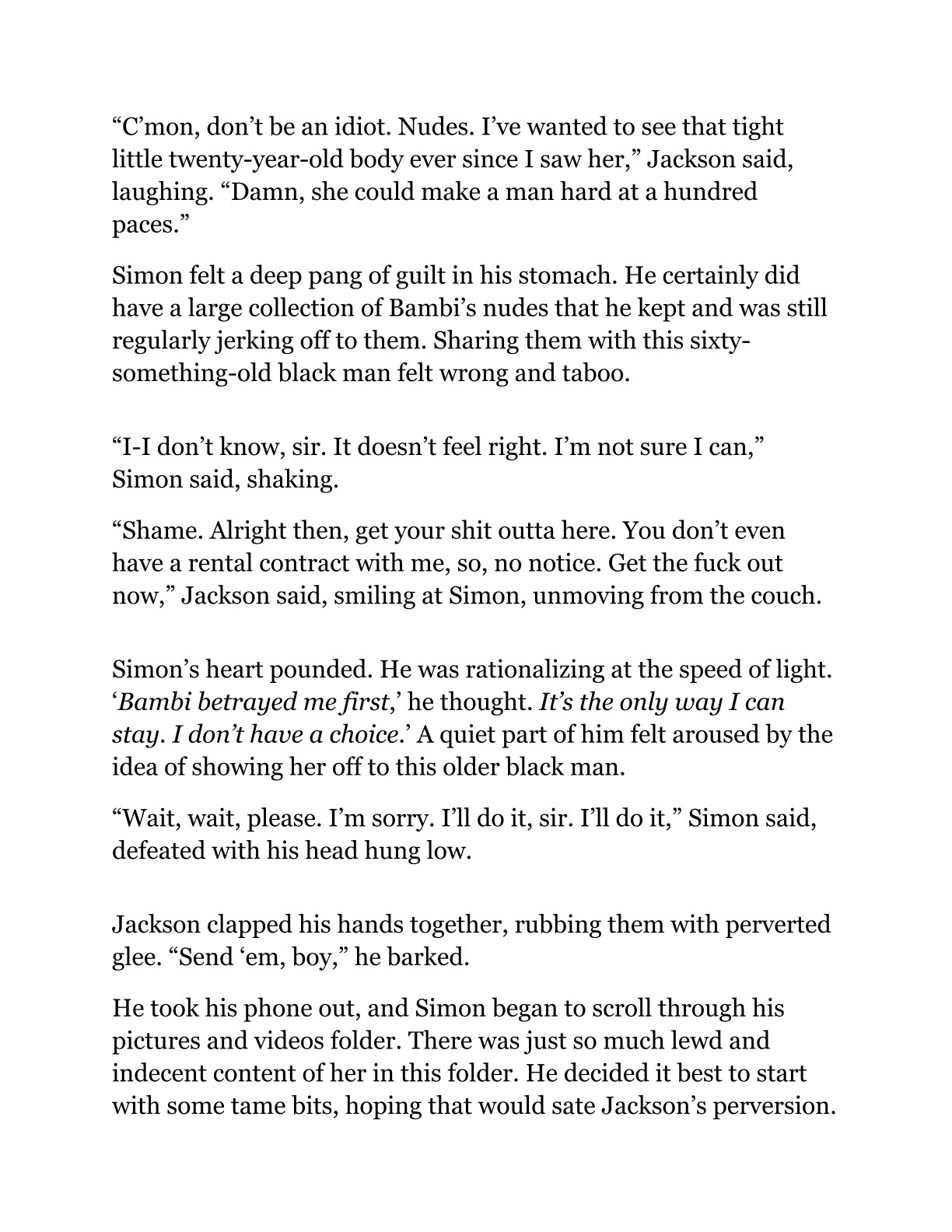 "C'mon, don't be an idiot. Nudes. I've wanted to see that tight little twenty-year-old body ever since I saw her," Jackson said, laughing. "Damn, she could make a man hard at a hundred paces."

Simon felt a deep pang of guilt in his stomach. He certainly did have a large collection of Bambi's nudes that he kept and was still regularly jerking off to them. Sharing them with this sixty-something-old black man felt wrong and taboo.

"I-I don't know, sir. It doesn't feel right. I'm not sure I can," Simon said, shaking.

"Shame. Alright then, get your shit outta here. You don't even have a rental contract with me, so, no notice. Get the fuck out now," Jackson said, smiling at Simon, unmoving from the couch.

Simon's heart pounded. He was rationalizing at the speed of light. 'Bambi betrayed me first,' he thought. It's the only way I can stay. I don't have a choice.' A quiet part of him felt aroused by the idea of showing her off to this older black man.

"Wait, wait, please. I'm sorry. I'll do it, sir. I'll do it," Simon said, defeated with his head hung low.

Jackson clapped his hands together, rubbing them with perverted glee. "Send 'em, boy," he barked.

He took his phone out, and Simon began to scroll through his pictures and videos folder. There was just so much lewd and indecent content of her in this folder. He decided it best to start with some tame bits, hoping that would sate Jackson's perversion.